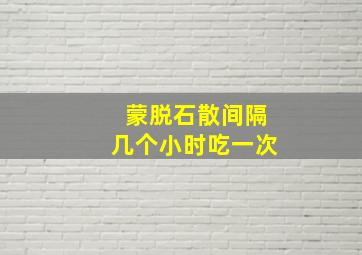 蒙脱石散间隔
几个小时吃一次